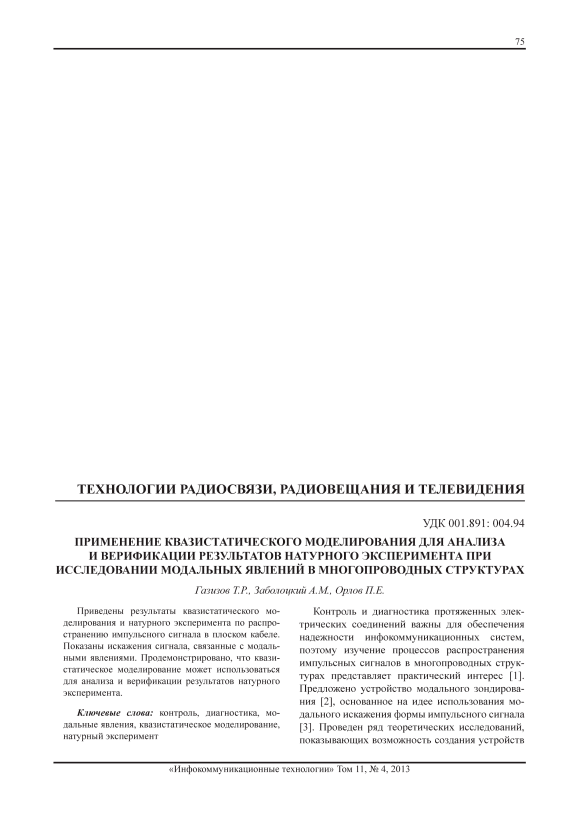 75

ТЕХНОЛОГИИ РАДИОСВЯЗИ, РАДИОВЕЩАНИЯ И ТЕЛЕВИДЕНИЯ

УДК 001.891: 004.94

ПРИМЕНЕНИЕ КВАЗИСТАТИЧЕСКОГО МОДЕЛИРОВАНИЯ ДЛЯ АНАЛИЗА И ВЕРИФИКАЦИИ РЕЗУЛЬТАТОВ НАТУРНОГО ЭКСПЕРИМЕНТА ПРИ ИССЛЕДОВАНИИ МОДАЛЬНЫХ ЯВЛЕНИЙ В МНОГОПРОВОДНЫХ СТРУКТУРАХ

Газизов Т.Р., Заболоцкий А.М., Орлов П.Е.

Приведены результаты квазистатического моделирования и натурного эксперимента по распространению импульсного сигнала в плоском кабеле. Показаны искажения сигнала, связанные с модальными явлениями. Продемонстрировано, что квазистатическое моделирование может использоваться для анализа и верификации результатов натурного эксперимента.

Ключевые слова: контроль, диагностика, модальные явления, квазистатическое моделирование, натурный эксперимент

Контроль и диагностика протяженных электрических соединений важны для обеспечения надежности инфокоммуникационных систем, поэтому изучение процессов распространения импульсных сигналов в многопроводных структурах представляет практический интерес [1]. Предложено устройство модального зондирования [2], основанное на идее использования модального искажения формы импульсного сигнала [3]. Проведен ряд теоретических исследований, показывающих возможность создания устройств

«Инфокоммуникационные технологии» Том 11, № 4, 2013